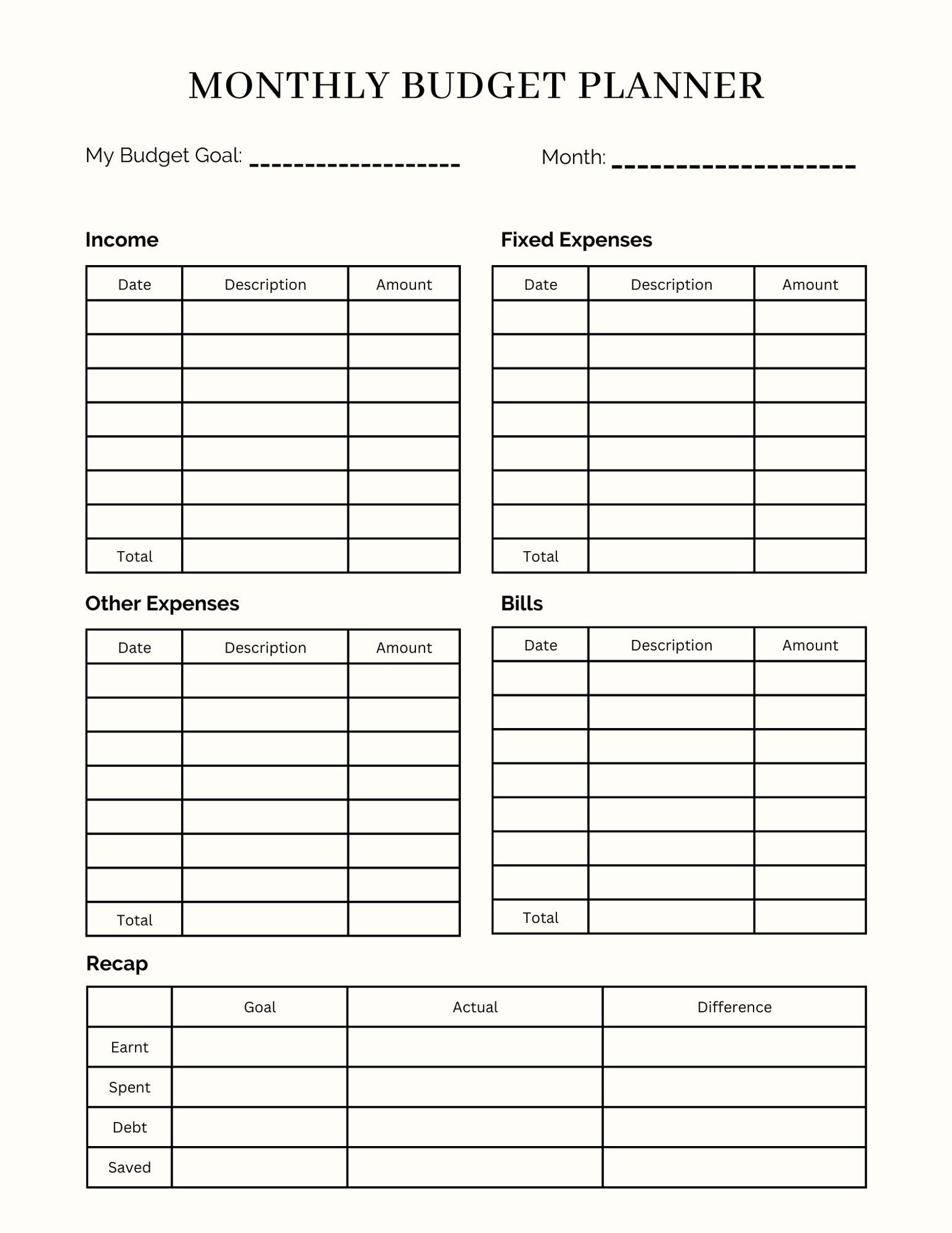 MONTHLY BUDGET PLANNER

My Budget Goal: ___________________ Month: ___________________

Income

| Date | Description | Amount |
|---|---|---|
| | | |
| | | |
| | | |
| | | |
| | | |
| | | |
| | | |
| Total | | |

Fixed Expenses

| Date | Description | Amount |
|---|---|---|
| | | |
| | | |
| | | |
| | | |
| | | |
| | | |
| | | |
| Total | | |

Other Expenses

| Date | Description | Amount |
|---|---|---|
| | | |
| | | |
| | | |
| | | |
| | | |
| | | |
| | | |
| Total | | |

Bills

| Date | Description | Amount |
|---|---|---|
| | | |
| | | |
| | | |
| | | |
| | | |
| | | |
| | | |
| Total | | |

Recap

| | Goal | Actual | Difference |
|---|---|---|---|
| Earnt | | | |
| Spent | | | |
| Debt | | | |
| Saved | | | |